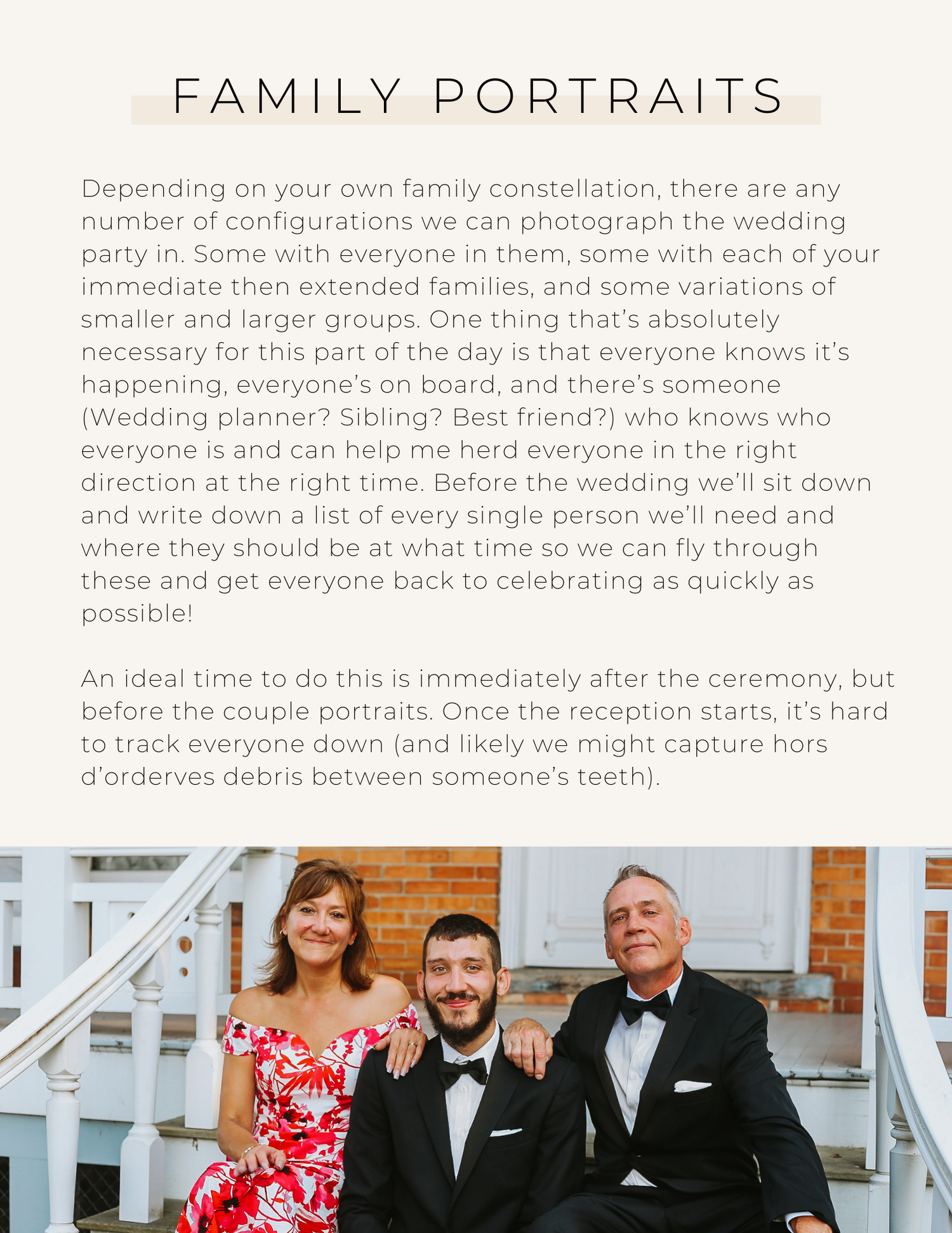 FAMILY PORTRAITS

Depending on your own family constellation, there are any number of configurations we can photograph the wedding party in. Some with everyone in them, some with each of your immediate then extended families, and some variations of smaller and larger groups. One thing that's absolutely necessary for this part of the day is that everyone knows it's happening, everyone's on board, and there's someone (Wedding planner? Sibling? Best friend?) who knows who everyone is and can help me herd everyone in the right direction at the right time. Before the wedding we'll sit down and write down a list of every single person we'll need and where they should be at what time so we can fly through these and get everyone back to celebrating as quickly as possible!

An ideal time to do this is immediately after the ceremony, but before the couple portraits. Once the reception starts, it's hard to track everyone down (and likely we might capture hors d'orderves debris between someone's teeth).